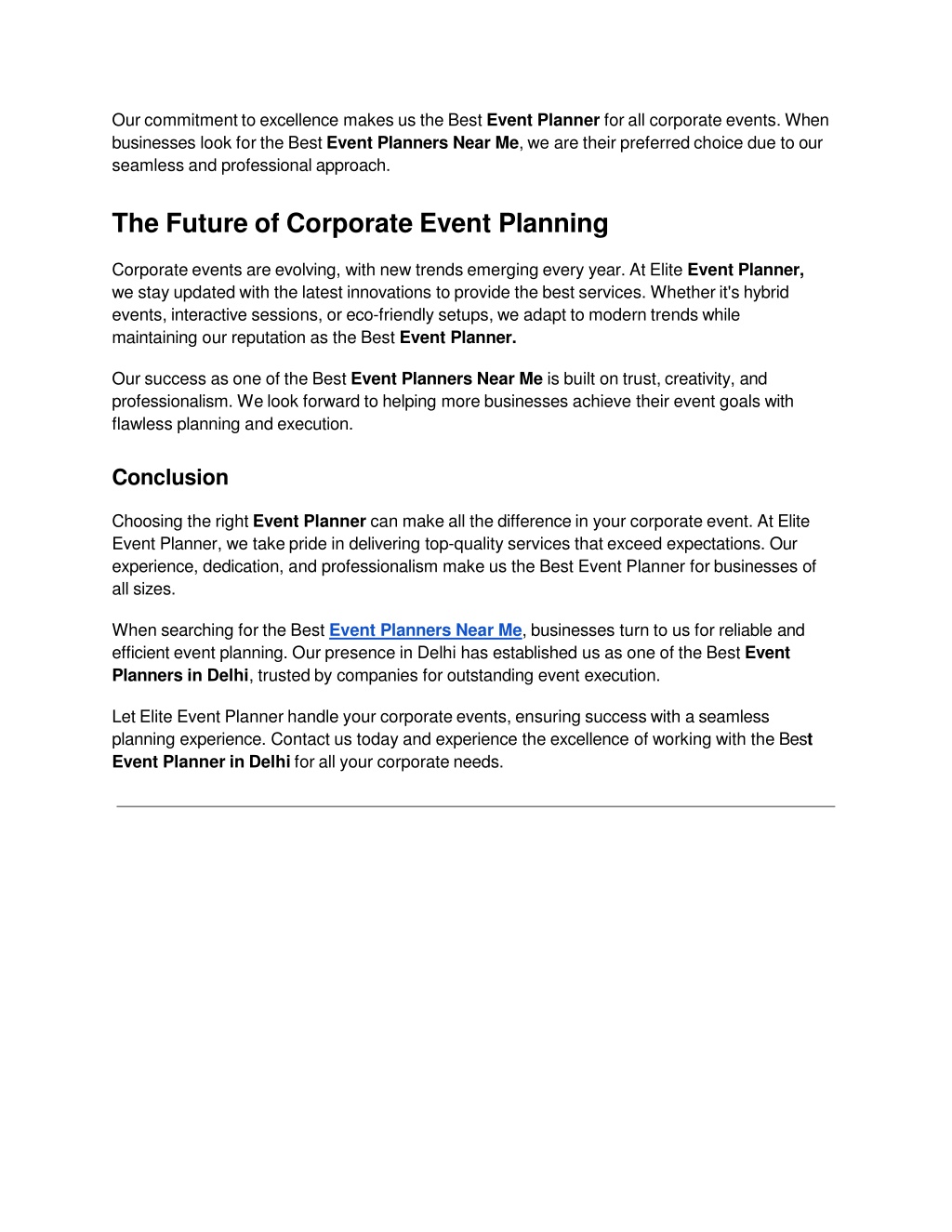 Our commitment to excellence makes us the Best Event Planner for all corporate events. When businesses look for the Best Event Planners Near Me, we are their preferred choice due to our seamless and professional approach.

The Future of Corporate Event Planning

Corporate events are evolving, with new trends emerging every year. At Elite Event Planner, we stay updated with the latest innovations to provide the best services. Whether it's hybrid events, interactive sessions, or eco-friendly setups, we adapt to modern trends while maintaining our reputation as the Best Event Planner.

Our success as one of the Best Event Planners Near Me is built on trust, creativity, and professionalism. We look forward to helping more businesses achieve their event goals with flawless planning and execution.

Conclusion

Choosing the right Event Planner can make all the difference in your corporate event. At Elite Event Planner, we take pride in delivering top-quality services that exceed expectations. Our experience, dedication, and professionalism make us the Best Event Planner for businesses of all sizes.

When searching for the Best Event Planners Near Me, businesses turn to us for reliable and efficient event planning. Our presence in Delhi has established us as one of the Best Event Planners in Delhi, trusted by companies for outstanding event execution.

Let Elite Event Planner handle your corporate events, ensuring success with a seamless planning experience. Contact us today and experience the excellence of working with the Best Event Planner in Delhi for all your corporate needs.